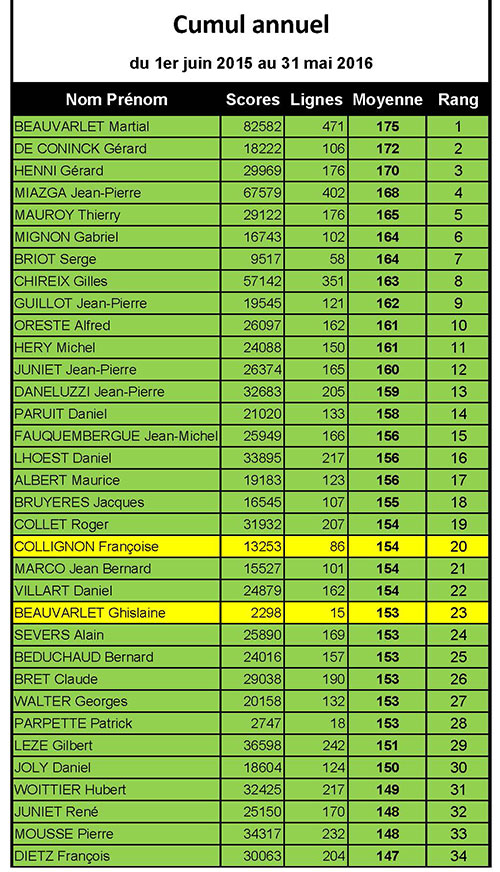 Cumul annuel

du 1er juin 2015 au 31 mai 2016

| Nom Prénom | Scores | Lignes | Moyenne | Rang |
|---|---|---|---|---|
| BEAUVARLET Martial | 82582 | 471 | 175 | 1 |
| DE CONINCK Gérard | 18222 | 106 | 172 | 2 |
| HENNI Gérard | 29969 | 176 | 170 | 3 |
| MIAZGA Jean-Pierre | 67579 | 402 | 168 | 4 |
| MAUROY Thierry | 29122 | 176 | 165 | 5 |
| MIGNON Gabriel | 16743 | 102 | 164 | 6 |
| BRIOT Serge | 9517 | 58 | 164 | 7 |
| CHIREIX Gilles | 57142 | 351 | 163 | 8 |
| GUILLOT Jean-Pierre | 19545 | 121 | 162 | 9 |
| ORESTE Alfred | 26097 | 162 | 161 | 10 |
| HERY Michel | 24088 | 150 | 161 | 11 |
| JUNIET Jean-Pierre | 26374 | 165 | 160 | 12 |
| DANELUZZI Jean-Pierre | 32683 | 205 | 159 | 13 |
| PARUIT Daniel | 21020 | 133 | 158 | 14 |
| FAUQUEMBERGUE Jean-Michel | 25949 | 166 | 156 | 15 |
| LHOEST Daniel | 33895 | 217 | 156 | 16 |
| ALBERT Maurice | 19183 | 123 | 156 | 17 |
| BRUYERES Jacques | 16545 | 107 | 155 | 18 |
| COLLET Roger | 31932 | 207 | 154 | 19 |
| COLLIGNON Françoise | 13253 | 86 | 154 | 20 |
| MARCO Jean Bernard | 15527 | 101 | 154 | 21 |
| VILLART Daniel | 24879 | 162 | 154 | 22 |
| BEAUVARLET Ghislaine | 2298 | 15 | 153 | 23 |
| SEVERS Alain | 25890 | 169 | 153 | 24 |
| BEDUCHAUD Bernard | 24016 | 157 | 153 | 25 |
| BRET Claude | 29038 | 190 | 153 | 26 |
| WALTER Georges | 20158 | 132 | 153 | 27 |
| PARPETTE Patrick | 2747 | 18 | 153 | 28 |
| LEZE Gilbert | 36598 | 242 | 151 | 29 |
| JOLY Daniel | 18604 | 124 | 150 | 30 |
| WOITTIER Hubert | 32425 | 217 | 149 | 31 |
| JUNIET René | 25150 | 170 | 148 | 32 |
| MOUSSE Pierre | 34317 | 232 | 148 | 33 |
| DIETZ François | 30063 | 204 | 147 | 34 |